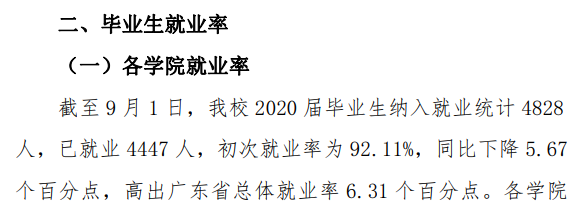 二、毕业生就业率

（一）各学院就业率

截至 9 月 1 日，我校 2020 届毕业生纳入就业统计 4828 人，已就业 4447 人，初次就业率为 92.11%，同比下降 5.67 个百分点，高出广东省总体就业率 6.31 个百分点。各学院